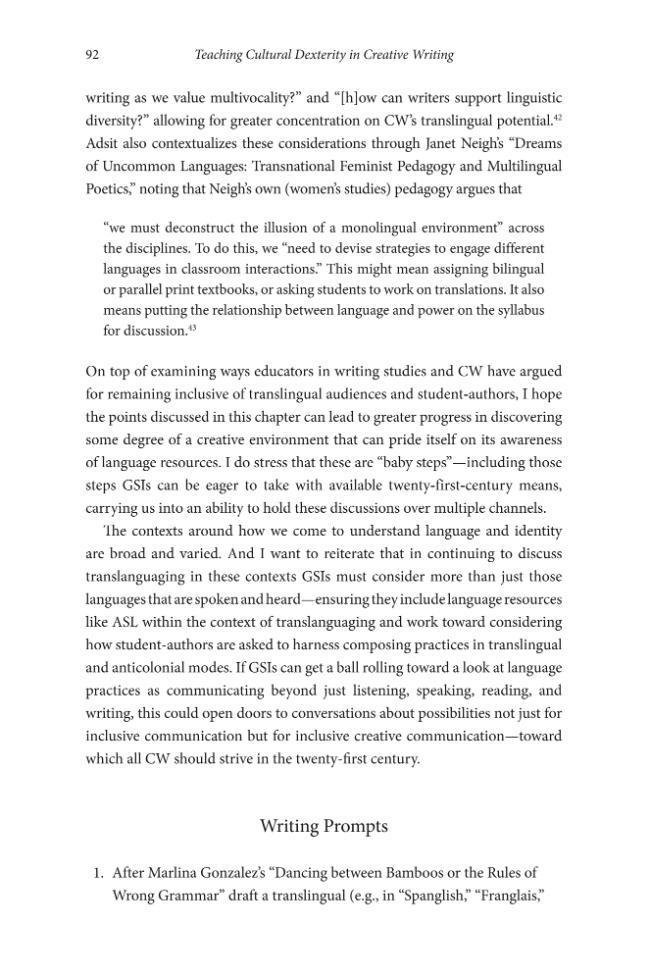 92 Teaching Cultural Dexterity in Creative Writing

writing as we value multivocality?" and "[h]ow can writers support linguistic diversity?" allowing for greater concentration on CW's translingual potential.$^{42}$ Adsit also contextualizes these considerations through Janet Neigh's "Dreams of Uncommon Languages: Transnational Feminist Pedagogy and Multilingual Poetics," noting that Neigh's own (women's studies) pedagogy argues that

"we must deconstruct the illusion of a monolingual environment" across the disciplines. To do this, we "need to devise strategies to engage different languages in classroom interactions." This might mean assigning bilingual or parallel print textbooks, or asking students to work on translations. It also means putting the relationship between language and power on the syllabus for discussion.$^{43}$

On top of examining ways educators in writing studies and CW have argued for remaining inclusive of translingual audiences and student-authors, I hope the points discussed in this chapter can lead to greater progress in discovering some degree of a creative environment that can pride itself on its awareness of language resources. I do stress that these are "baby steps"—including those steps GSIs can be eager to take with available twenty-first-century means, carrying us into an ability to hold these discussions over multiple channels.

The contexts around how we come to understand language and identity are broad and varied. And I want to reiterate that in continuing to discuss translanguaging in these contexts GSIs must consider more than just those languages that are spoken and heard—ensuring they include language resources like ASL within the context of translanguaging and work toward considering how student-authors are asked to harness composing practices in translingual and anticolonial modes. If GSIs can get a ball rolling toward a look at language practices as communicating beyond just listening, speaking, reading, and writing, this could open doors to conversations about possibilities not just for inclusive communication but for inclusive creative communication—toward which all CW should strive in the twenty-first century.

Writing Prompts

1. After Marlina Gonzalez's "Dancing between Bamboos or the Rules of Wrong Grammar" draft a translingual (e.g., in "Spanglish," "Franglais,"